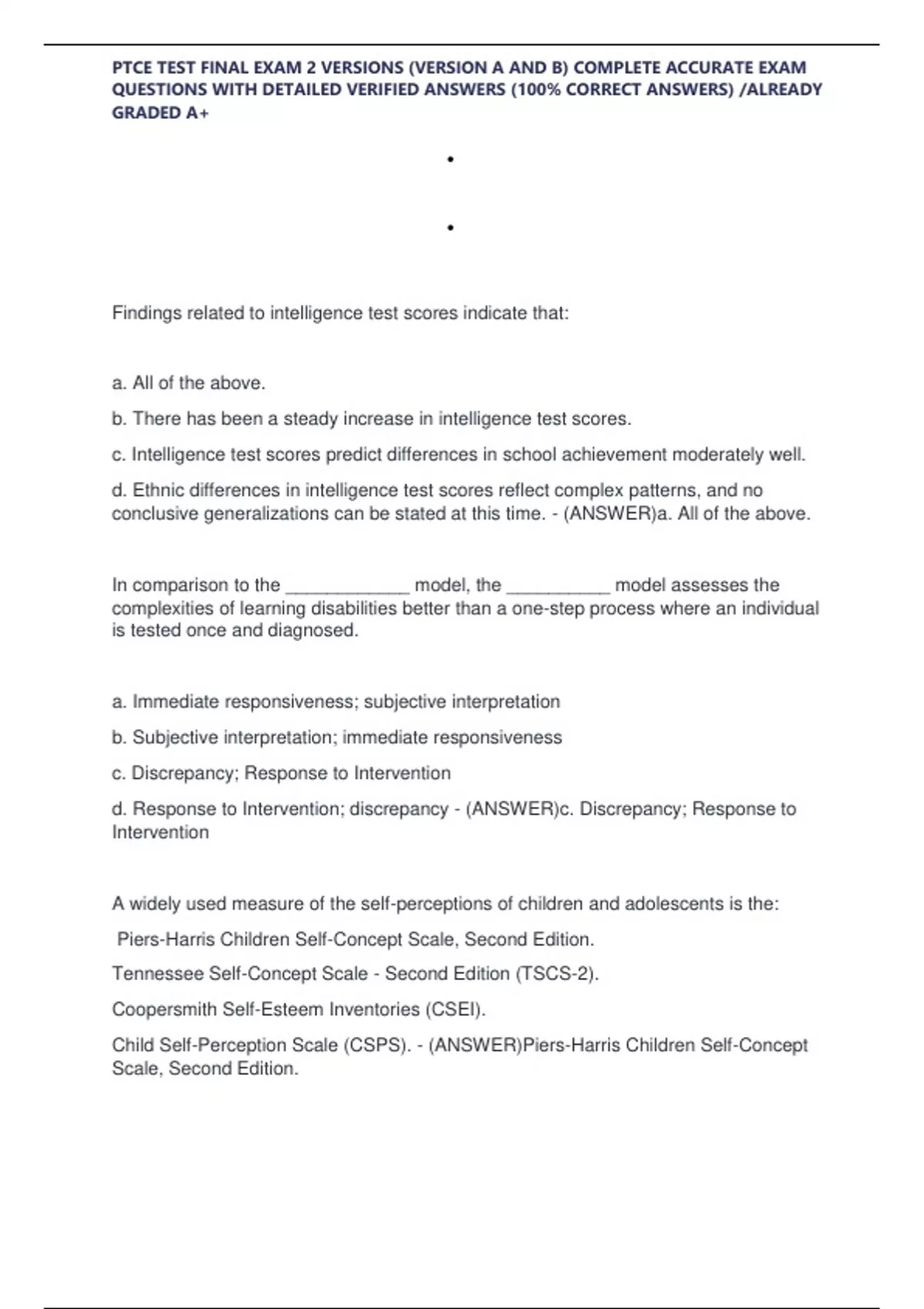 PTCE TEST FINAL EXAM 2 VERSIONS (VERSION A AND B) COMPLETE ACCURATE EXAM QUESTIONS WITH DETAILED VERIFIED ANSWERS (100% CORRECT ANSWERS) /ALREADY GRADED A+

•

•

Findings related to intelligence test scores indicate that:

a. All of the above.

b. There has been a steady increase in intelligence test scores.

c. Intelligence test scores predict differences in school achievement moderately well.

d. Ethnic differences in intelligence test scores reflect complex patterns, and no conclusive generalizations can be stated at this time. - (ANSWER)a. All of the above.

In comparison to the ____________ model, the __________ model assesses the complexities of learning disabilities better than a one-step process where an individual is tested once and diagnosed.

a. Immediate responsiveness; subjective interpretation

b. Subjective interpretation; immediate responsiveness

c. Discrepancy; Response to Intervention

d. Response to Intervention; discrepancy - (ANSWER)c. Discrepancy; Response to Intervention

A widely used measure of the self-perceptions of children and adolescents is the:

Piers-Harris Children Self-Concept Scale, Second Edition.

Tennessee Self-Concept Scale - Second Edition (TSCS-2).

Coopersmith Self-Esteem Inventories (CSEI).

Child Self-Perception Scale (CSPS). - (ANSWER)Piers-Harris Children Self-Concept Scale, Second Edition.